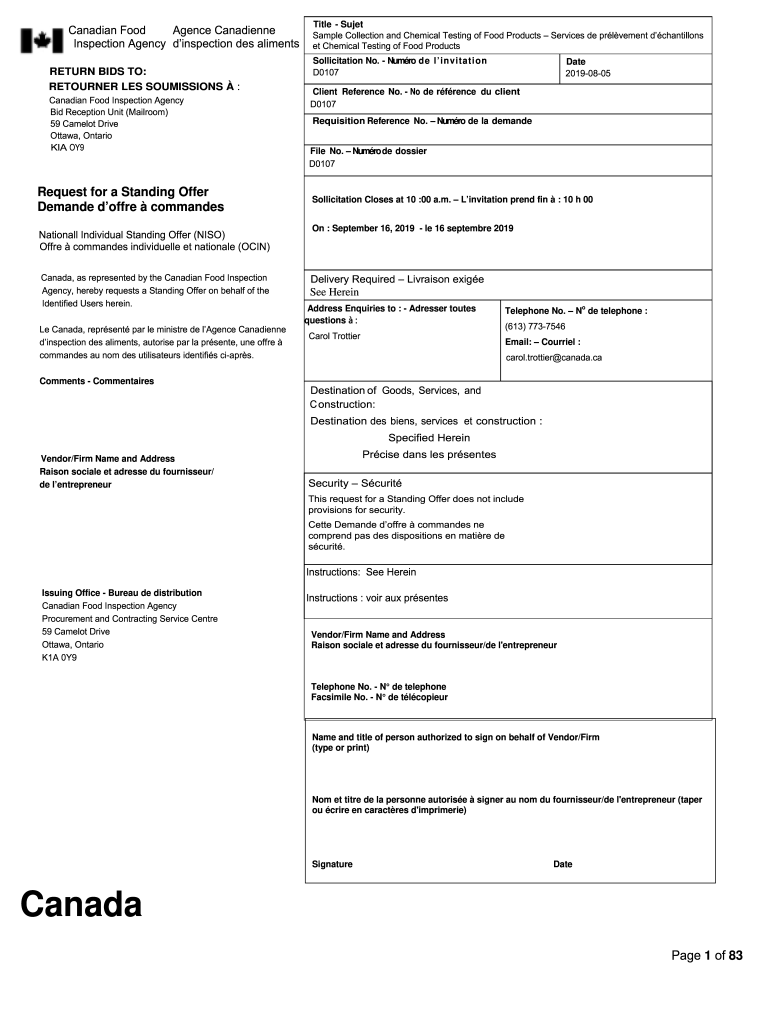 Canadian Food Inspection Agency
Agence Canadienne d'inspection des aliments

RETURN BIDS TO:
RETOURNER LES SOUMISSIONS À :
Canadian Food Inspection Agency
Bid Reception Unit (Mailroom)
59 Camelot Drive
Ottawa, Ontario
KIA 0Y9

Request for a Standing Offer
Demande d'offre à commandes

Nationall Individual Standing Offer (NISO)
Offre à commandes individuelle et nationale (OCIN)

Canada, as represented by the Canadian Food Inspection Agency, hereby requests a Standing Offer on behalf of the Identified Users herein.

Le Canada, représenté par le ministre de l'Agence Canadienne d'inspection des aliments, autorise par la présente, une offre à commandes au nom des utilisateurs identifiés ci-après.

Comments - Commentaires

Vendor/Firm Name and Address
Raison sociale et adresse du fournisseur/ de l'entrepreneur

Issuing Office - Bureau de distribution
Canadian Food Inspection Agency
Procurement and Contracting Service Centre
59 Camelot Drive
Ottawa, Ontario
K1A 0Y9

Title - Sujet
Sample Collection and Chemical Testing of Food Products – Services de prélèvement d'échantillons et Chemical Testing of Food Products

Sollicitation No. - Numéro de l'invitation
D0107

Date
2019-08-05

Client Reference No. - No de référence du client
D0107

Requisition Reference No. – Numéro de la demande

File No. – Numéro de dossier
D0107

Sollicitation Closes at 10 :00 a.m. – L'invitation prend fin à : 10 h 00

On : September 16, 2019 - le 16 septembre 2019

Delivery Required – Livraison exigée
See Herein

Address Enquiries to : - Adresser toutes questions à :
Carol Trottier

Telephone No. – N° de telephone :
(613) 773-7546
Email: – Courriel :
carol.trottier@canada.ca

Destination of Goods, Services, and Construction:
Destination des biens, services et construction :
Specified Herein
Précise dans les présentes

Security – Sécurité
This request for a Standing Offer does not include provisions for security.
Cette Demande d'offre à commandes ne comprend pas des dispositions en matière de sécurité.

Instructions: See Herein
Instructions : voir aux présentes

Vendor/Firm Name and Address
Raison sociale et adresse du fournisseur/de l'entrepreneur

Telephone No. - N° de telephone
Facsimile No. - N° de télécopieur

Name and title of person authorized to sign on behalf of Vendor/Firm (type or print)

Nom et titre de la personne autorisée à signer au nom du fournisseur/de l'entrepreneur (taper ou écrire en caractères d'imprimerie)

Signature
Date

Canada

Page 1 of 83